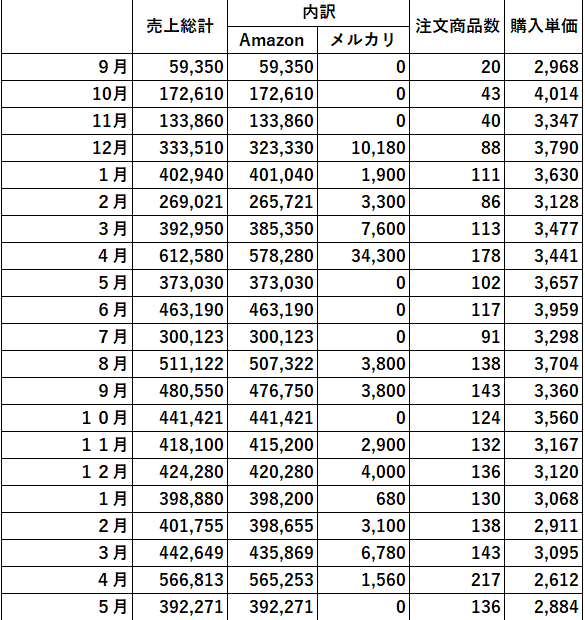 |  | 売上総計 | 内訳 Amazon | 内訳 メルカリ | 注文商品数 | 購入単価 |
|---|---|---|---|---|---|
| 9月 | 59,350 | 59,350 | 0 | 20 | 2,968 |
| 10月 | 172,610 | 172,610 | 0 | 43 | 4,014 |
| 11月 | 133,860 | 133,860 | 0 | 40 | 3,347 |
| 12月 | 333,510 | 323,330 | 10,180 | 88 | 3,790 |
| 1月 | 402,940 | 401,040 | 1,900 | 111 | 3,630 |
| 2月 | 269,021 | 265,721 | 3,300 | 86 | 3,128 |
| 3月 | 392,950 | 385,350 | 7,600 | 113 | 3,477 |
| 4月 | 612,580 | 578,280 | 34,300 | 178 | 3,441 |
| 5月 | 373,030 | 373,030 | 0 | 102 | 3,657 |
| 6月 | 463,190 | 463,190 | 0 | 117 | 3,959 |
| 7月 | 300,123 | 300,123 | 0 | 91 | 3,298 |
| 8月 | 511,122 | 507,322 | 3,800 | 138 | 3,704 |
| 9月 | 480,550 | 476,750 | 3,800 | 143 | 3,360 |
| １０月 | 441,421 | 441,421 | 0 | 124 | 3,560 |
| １１月 | 418,100 | 415,200 | 2,900 | 132 | 3,167 |
| １２月 | 424,280 | 420,280 | 4,000 | 136 | 3,120 |
| 1月 | 398,880 | 398,200 | 680 | 130 | 3,068 |
| 2月 | 401,755 | 398,655 | 3,100 | 138 | 2,911 |
| 3月 | 442,649 | 435,869 | 6,780 | 143 | 3,095 |
| 4月 | 566,813 | 565,253 | 1,560 | 217 | 2,612 |
| 5月 | 392,271 | 392,271 | 0 | 136 | 2,884 |